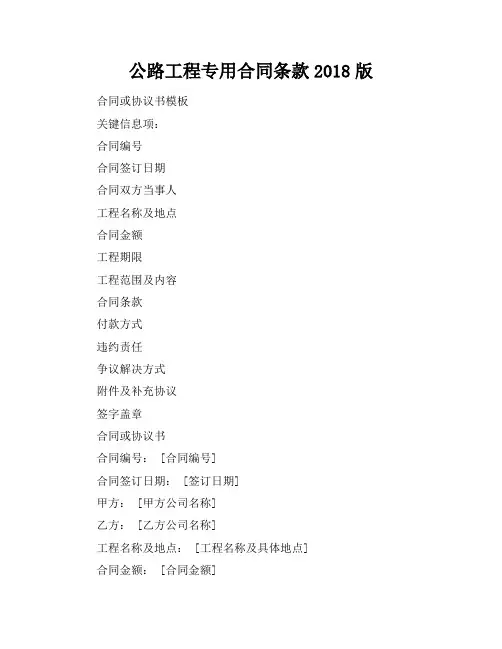 公路工程专用合同条款 2018 版

合同或协议书模板

关键信息项：

合同编号

合同签订日期

合同双方当事人

工程名称及地点

合同金额

工程期限

工程范围及内容

合同条款

付款方式

违约责任

争议解决方式

附件及补充协议

签字盖章

合同或协议书

合同编号：［合同编号］

合同签订日期：［签订日期］

甲方：［甲方公司名称］

乙方：［乙方公司名称］

工程名称及地点：［工程名称及具体地点］

合同金额：［合同金额］